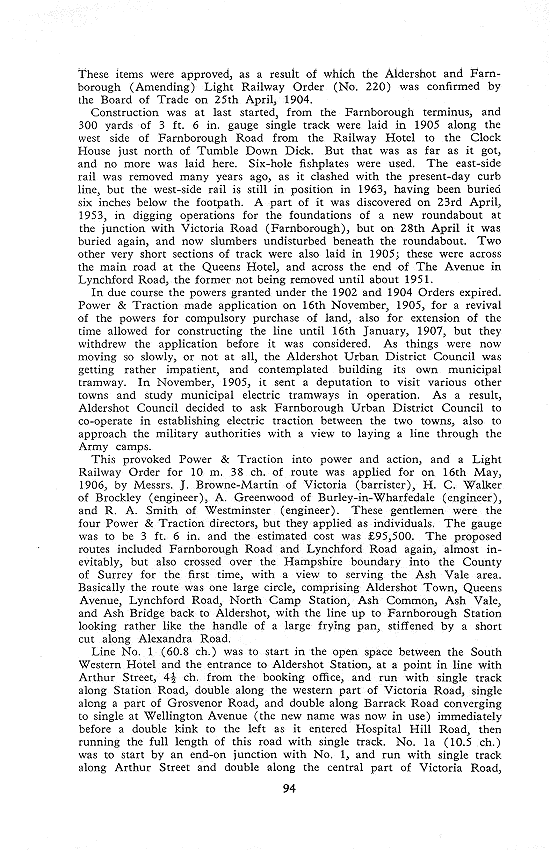 These items were approved, as a result of which the Aldershot and Farnborough (Amending) Light Railway Order (No. 220) was confirmed by the Board of Trade on 25th April, 1904.

Construction was at last started, from the Farnborough terminus, and 300 yards of 3 ft. 6 in. gauge single track were laid in 1905 along the west side of Farnborough Road from the Railway Hotel to the Clock House just north of Tumble Down Dick. But that was as far as it got, and no more was laid here. Six-hole fishplates were used. The east-side rail was removed many years ago, as it clashed with the present-day curb line, but the west-side rail is still in position in 1963, having been buried six inches below the footpath. A part of it was discovered on 23rd April, 1953, in digging operations for the foundations of a new roundabout at the junction with Victoria Road (Farnborough), but on 28th April it was buried again, and now slumbers undisturbed beneath the roundabout. Two other very short sections of track were also laid in 1905; these were across the main road at the Queens Hotel, and across the end of The Avenue in Lynchford Road, the former not being removed until about 1951.

In due course the powers granted under the 1902 and 1904 Orders expired. Power & Traction made application on 16th November, 1905, for a revival of the powers for compulsory purchase of land, also for extension of the time allowed for constructing the line until 16th January, 1907, but they withdrew the application before it was considered. As things were now moving so slowly, or not at all, the Aldershot Urban District Council was getting rather impatient, and contemplated building its own municipal tramway. In November, 1905, it sent a deputation to visit various other towns and study municipal electric tramways in operation. As a result, Aldershot Council decided to ask Farnborough Urban District Council to co-operate in establishing electric traction between the two towns, also to approach the military authorities with a view to laying a line through the Army camps.

This provoked Power & Traction into power and action, and a Light Railway Order for 10 m. 38 ch. of route was applied for on 16th May, 1906, by Messrs. J. Browne-Martin of Victoria (barrister), H. C. Walker of Brockley (engineer), A. Greenwood of Burley-in-Wharfedale (engineer), and R. A. Smith of Westminster (engineer). These gentlemen were the four Power & Traction directors, but they applied as individuals. The gauge was to be 3 ft. 6 in. and the estimated cost was £95,500. The proposed routes included Farnborough Road and Lynchford Road again, almost inevitably, but also crossed over the Hampshire boundary into the County of Surrey for the first time, with a view to serving the Ash Vale area. Basically the route was one large circle, comprising Aldershot Town, Queens Avenue, Lynchford Road, North Camp Station, Ash Common, Ash Vale, and Ash Bridge back to Aldershot, with the line up to Farnborough Station looking rather like the handle of a large frying pan, stiffened by a short cut along Alexandra Road.

Line No. 1 (60.8 ch.) was to start in the open space between the South Western Hotel and the entrance to Aldershot Station, at a point in line with Arthur Street, $4\frac{1}{2}$ ch. from the booking office, and run with single track along Station Road, double along the western part of Victoria Road, single along a part of Grosvenor Road, and double along Barrack Road converging to single at Wellington Avenue (the new name was now in use) immediately before a double kink to the left as it entered Hospital Hill Road, then running the full length of this road with single track. No. 1a (10.5 ch.) was to start by an end-on junction with No. 1, and run with single track along Arthur Street and double along the central part of Victoria Road,

94